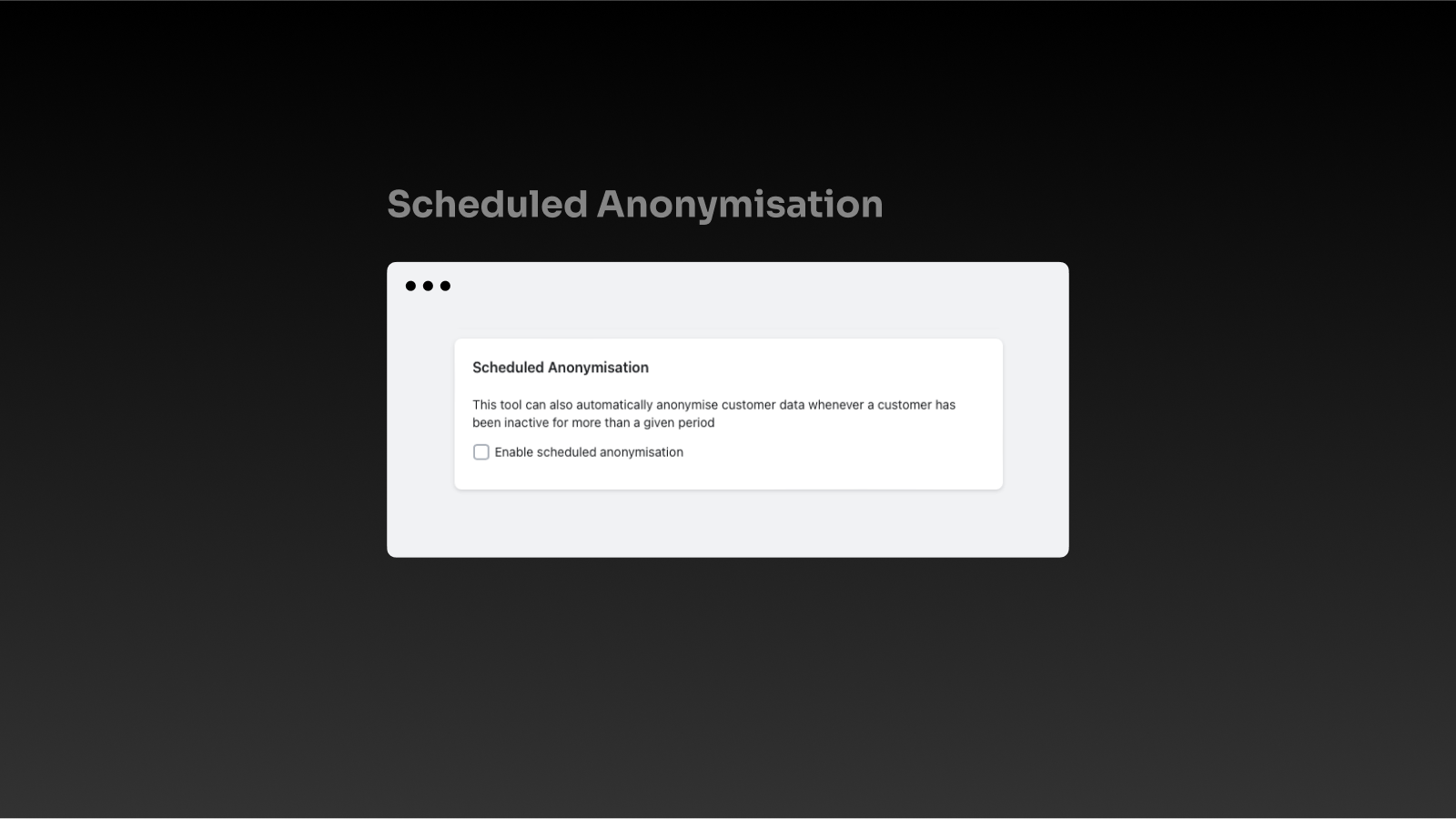 Scheduled Anonymisation

Scheduled Anonymisation

This tool can also automatically anonymise customer data whenever a customer has been inactive for more than a given period

Enable scheduled anonymisation